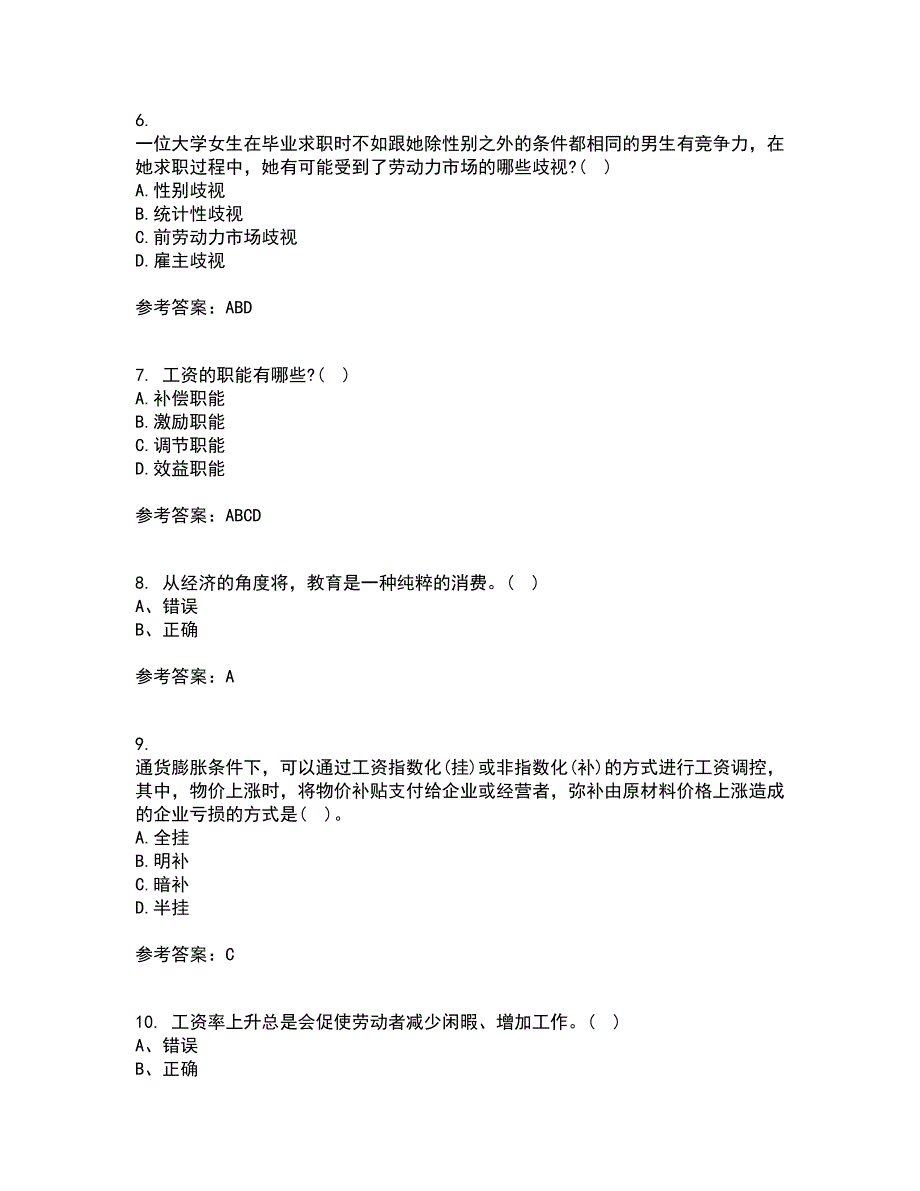 6.
一位大学女生在毕业求职时不如跟她除性别之外的条件都相同的男生有竞争力，在她求职过程中，她有可能受到了劳动力市场的哪些歧视?( )
A.性别歧视
B.统计性歧视
C.前劳动力市场歧视
D.雇主歧视

参考答案：ABD

7. 工资的职能有哪些?( )
A.补偿职能
B.激励职能
C.调节职能
D.效益职能

参考答案：ABCD

8. 从经济的角度将，教育是一种纯粹的消费。( )
A、错误
B、正确

参考答案：A

9.
通货膨胀条件下，可以通过工资指数化(挂)或非指数化(补)的方式进行工资调控，其中，物价上涨时，将物价补贴支付给企业或经营者，弥补由原材料价格上涨造成的企业亏损的方式是( )。
A.全挂
B.明补
C.暗补
D.半挂

参考答案：C

10. 工资率上升总是会促使劳动者减少闲暇、增加工作。( )
A、错误
B、正确